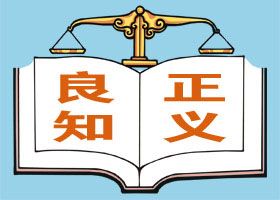 良知

正义